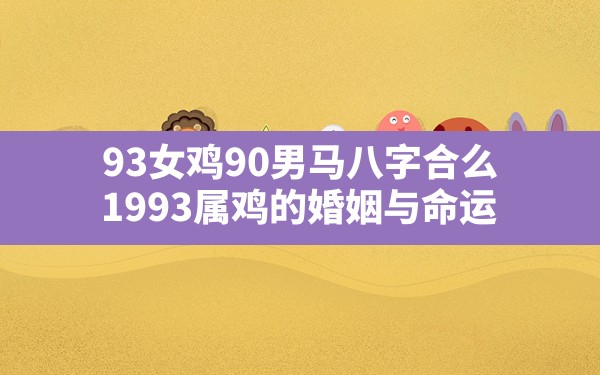 93女鸡90男马八字合么
1993属鸡的婚姻与命运